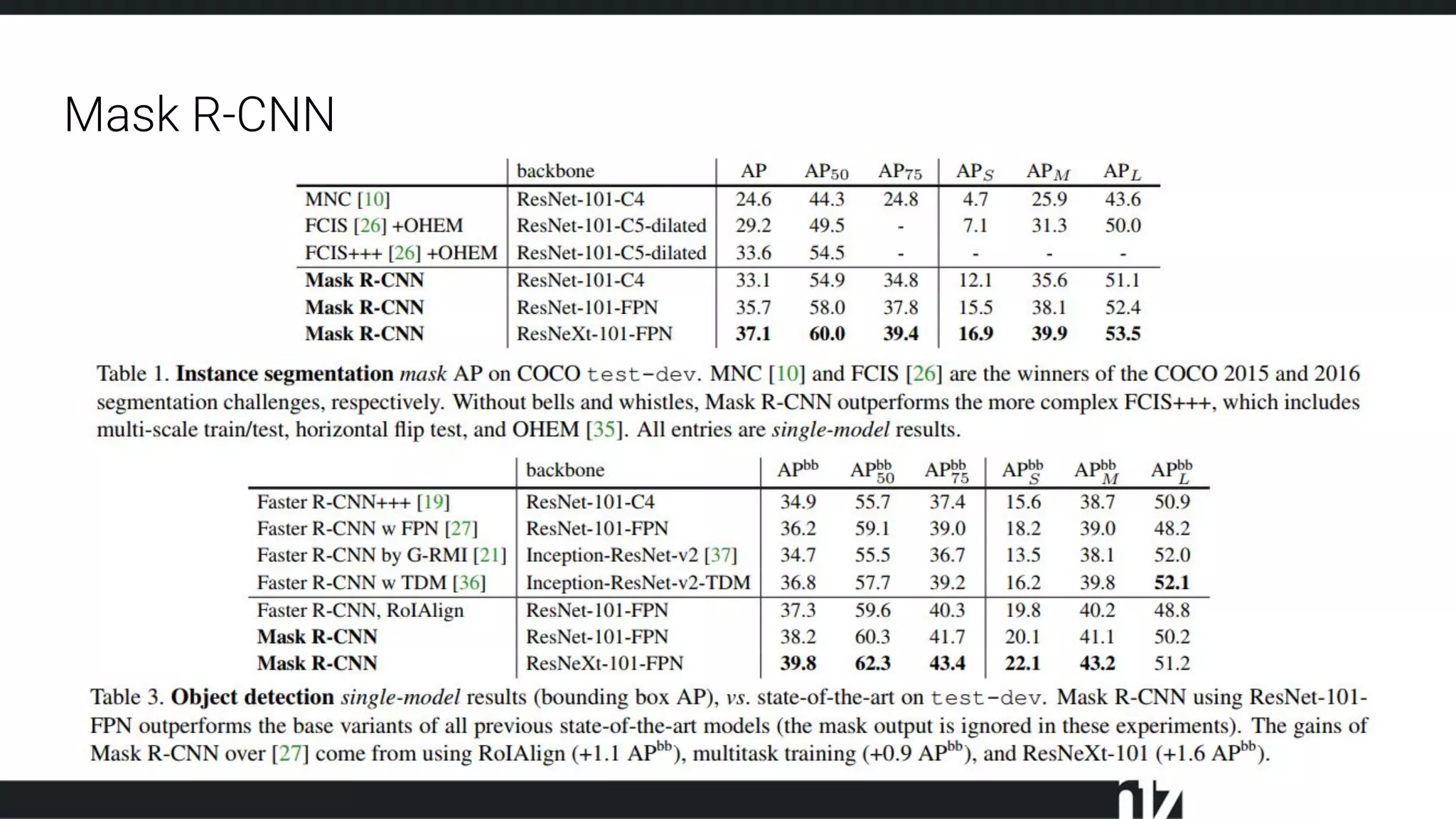 Mask R-CNN

| | backbone | AP | $AP_{50}$ | $AP_{75}$ | $AP_S$ | $AP_M$ | $AP_L$ |
|---|---|---|---|---|---|---|---|
| MNC [10] | ResNet-101-C4 | 24.6 | 44.3 | 24.8 | 4.7 | 25.9 | 43.6 |
| FCIS [26] +OHEM | ResNet-101-C5-dilated | 29.2 | 49.5 | - | 7.1 | 31.3 | 50.0 |
| FCIS+++ [26] +OHEM | ResNet-101-C5-dilated | 33.6 | 54.5 | - | - | - | - |
| **Mask R-CNN** | ResNet-101-C4 | 33.1 | 54.9 | 34.8 | 12.1 | 35.6 | 51.1 |
| **Mask R-CNN** | ResNet-101-FPN | 35.7 | 58.0 | 37.8 | 15.5 | 38.1 | 52.4 |
| **Mask R-CNN** | ResNeXt-101-FPN | **37.1** | **60.0** | **39.4** | **16.9** | **39.9** | **53.5** |

Table 1. **Instance segmentation** *mask* AP on COCO test-dev. MNC [10] and FCIS [26] are the winners of the COCO 2015 and 2016 segmentation challenges, respectively. Without bells and whistles, Mask R-CNN outperforms the more complex FCIS+++, which includes multi-scale train/test, horizontal flip test, and OHEM [35]. All entries are *single-model* results.

| | backbone | $AP^{bb}$ | $AP^{bb}_{50}$ | $AP^{bb}_{75}$ | $AP^{bb}_S$ | $AP^{bb}_M$ | $AP^{bb}_L$ |
|---|---|---|---|---|---|---|---|
| Faster R-CNN+++ [19] | ResNet-101-C4 | 34.9 | 55.7 | 37.4 | 15.6 | 38.7 | 50.9 |
| Faster R-CNN w FPN [27] | ResNet-101-FPN | 36.2 | 59.1 | 39.0 | 18.2 | 39.0 | 48.2 |
| Faster R-CNN by G-RMI [21] | Inception-ResNet-v2 [37] | 34.7 | 55.5 | 36.7 | 13.5 | 38.1 | 52.0 |
| Faster R-CNN w TDM [36] | Inception-ResNet-v2-TDM | 36.8 | 57.7 | 39.2 | 16.2 | 39.8 | **52.1** |
| Faster R-CNN, RoIAlign | ResNet-101-FPN | 37.3 | 59.6 | 40.3 | 19.8 | 40.2 | 48.8 |
| **Mask R-CNN** | ResNet-101-FPN | 38.2 | 60.3 | 41.7 | 20.1 | 41.1 | 50.2 |
| **Mask R-CNN** | ResNeXt-101-FPN | **39.8** | **62.3** | **43.4** | **22.1** | **43.2** | 51.2 |

Table 3. **Object detection** *single-model* results (bounding box AP), *vs.* state-of-the-art on test-dev. Mask R-CNN using ResNet-101-FPN outperforms the base variants of all previous state-of-the-art models (the mask output is ignored in these experiments). The gains of Mask R-CNN over [27] come from using RoIAlign (+1.1 $AP^{bb}$), multitask training (+0.9 $AP^{bb}$), and ResNeXt-101 (+1.6 $AP^{bb}$).